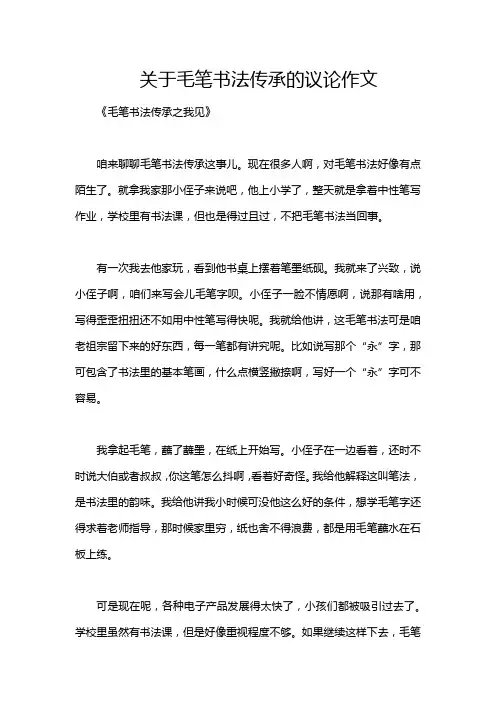 关于毛笔书法传承的议论作文

《毛笔书法传承之我见》

咱来聊聊毛笔书法传承这事儿。现在很多人啊，对毛笔书法好像有点陌生了。就拿我家那小侄子来说吧，他上小学了，整天就是拿着中性笔写作业，学校里有书法课，但也是得过且过，不把毛笔书法当回事。

有一次我去他家玩，看到他书桌上摆着笔墨纸砚。我就来了兴致，说小侄子啊，咱们来写会儿毛笔字呗。小侄子一脸不情愿啊，说那有啥用，写得歪歪扭扭还不如用中性笔写得快呢。我就给他讲，这毛笔书法可是咱老祖宗留下来的好东西，每一笔都有讲究呢。比如说写那个“永”字，那可包含了书法里的基本笔画，什么点横竖撇捺啊，写好一个“永”字可不容易。

我拿起毛笔，蘸了蘸墨，在纸上开始写。小侄子在一边看着，还时不时说大伯或者叔叔，你这笔怎么抖啊，看着好奇怪。我给他解释这叫笔法，是书法里的韵味。我给他讲我小时候可没他这么好的条件，想学毛笔字还得求着老师指导，那时候家里穷，纸也舍不得浪费，都是用毛笔蘸水在石板上练。

可是现在呢，各种电子产品发展得太快了，小孩们都被吸引过去了。学校里虽然有书法课，但是好像重视程度不够。如果继续这样下去，毛笔